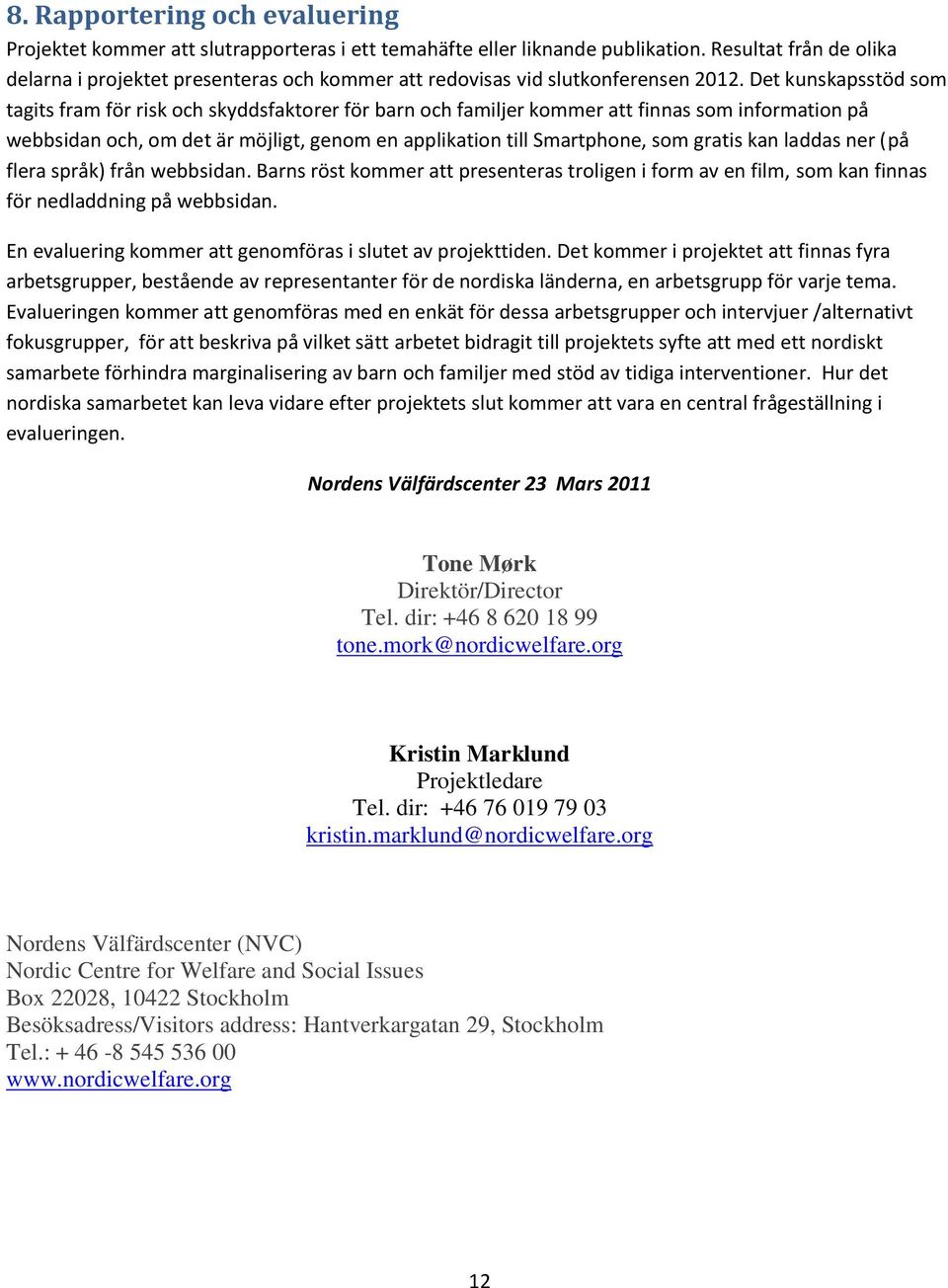 8. Rapportering och evaluering

Projektet kommer att slutrapporteras i ett temahäfte eller liknande publikation. Resultat från de olika delarna i projektet presenteras och kommer att redovisas vid slutkonferensen 2012. Det kunskapsstöd som tagits fram för risk och skyddsfaktorer för barn och familjer kommer att finnas som information på webbsidan och, om det är möjligt, genom en applikation till Smartphone, som gratis kan laddas ner (på flera språk) från webbsidan. Barns röst kommer att presenteras troligen i form av en film, som kan finnas för nedladdning på webbsidan.

En evaluering kommer att genomföras i slutet av projekttiden. Det kommer i projektet att finnas fyra arbetsgrupper, bestående av representanter för de nordiska länderna, en arbetsgrupp för varje tema. Evalueringen kommer att genomföras med en enkät för dessa arbetsgrupper och intervjuer /alternativt fokusgrupper, för att beskriva på vilket sätt arbetet bidragit till projektets syfte att med ett nordiskt samarbete förhindra marginalisering av barn och familjer med stöd av tidiga interventioner. Hur det nordiska samarbetet kan leva vidare efter projektets slut kommer att vara en central frågeställning i evalueringen.

Nordens Välfärdscenter 23 Mars 2011

Tone Mørk
Direktör/Director
Tel. dir: +46 8 620 18 99
tone.mork@nordicwelfare.org

Kristin Marklund
Projektledare
Tel. dir: +46 76 019 79 03
kristin.marklund@nordicwelfare.org

Nordens Välfärdscenter (NVC)
Nordic Centre for Welfare and Social Issues
Box 22028, 10422 Stockholm
Besöksadress/Visitors address: Hantverkargatan 29, Stockholm
Tel.: + 46 -8 545 536 00
www.nordicwelfare.org

12